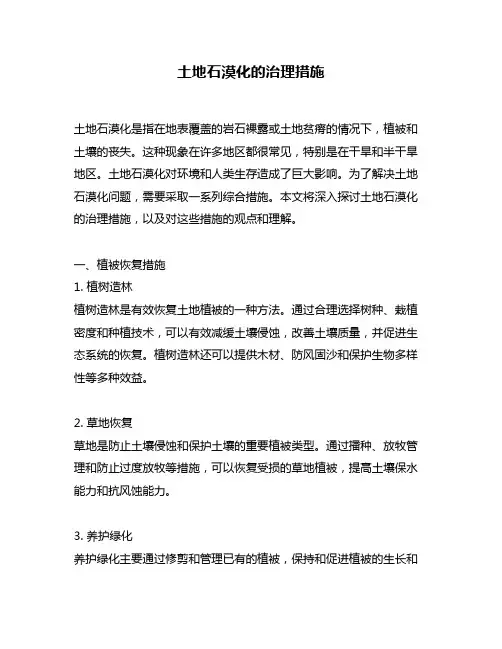 土地石漠化的治理措施

土地石漠化是指在地表覆盖的岩石裸露或土地贫瘠的情况下，植被和土壤的丧失。这种现象在许多地区都很常见，特别是在干旱和半干旱地区。土地石漠化对环境和人类生存造成了巨大影响。为了解决土地石漠化问题，需要采取一系列综合措施。本文将深入探讨土地石漠化的治理措施，以及对这些措施的观点和理解。

一、植被恢复措施
1. 植树造林
植树造林是有效恢复土地植被的一种方法。通过合理选择树种、栽植密度和种植技术，可以有效减缓土壤侵蚀，改善土壤质量，并促进生态系统的恢复。植树造林还可以提供木材、防风固沙和保护生物多样性等多种效益。

2. 草地恢复
草地是防止土壤侵蚀和保护土壤的重要植被类型。通过播种、放牧管理和防止过度放牧等措施，可以恢复受损的草地植被，提高土壤保水能力和抗风蚀能力。

3. 养护绿化
养护绿化主要通过修剪和管理已有的植被，保持和促进植被的生长和